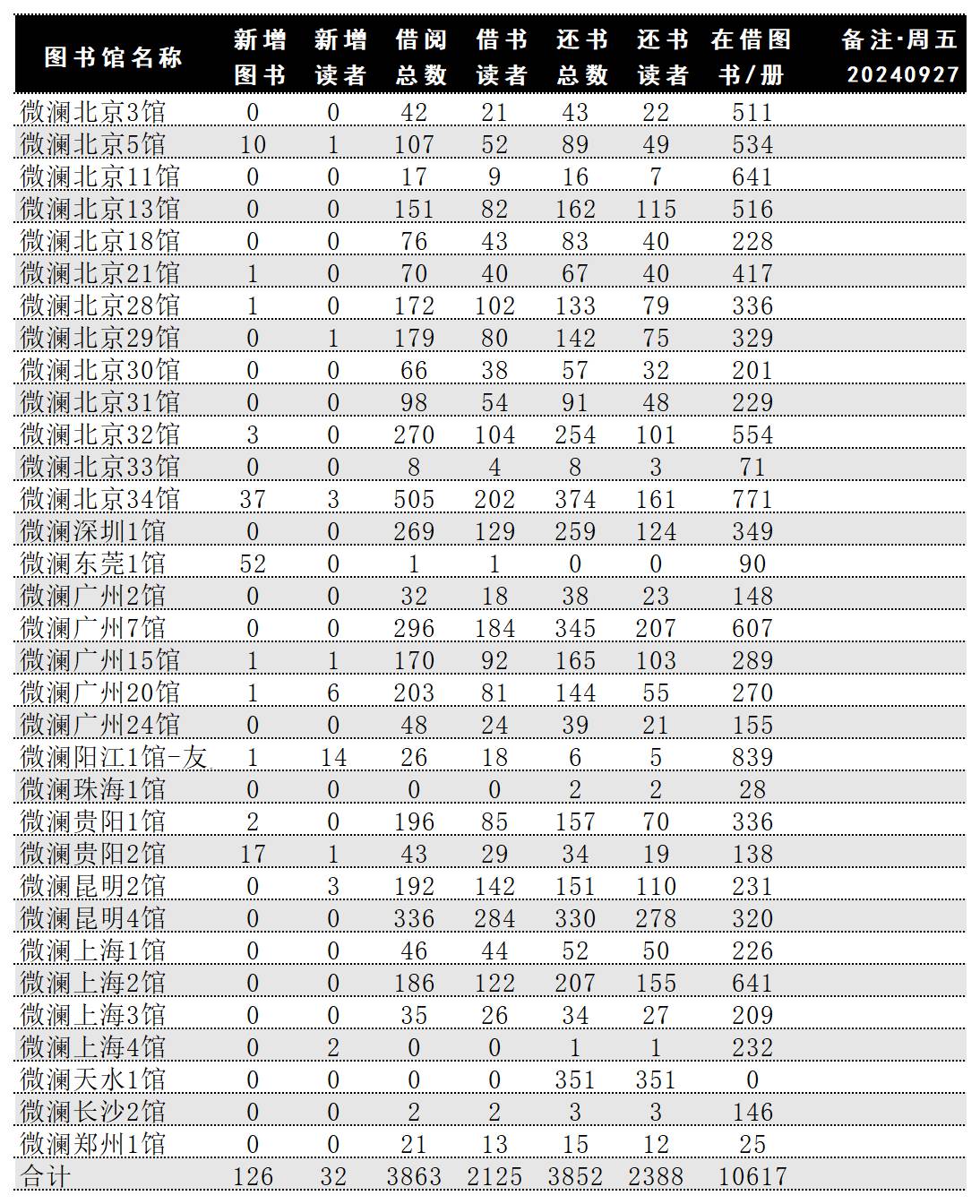 | 图书馆名称 | 新增图书 | 新增读者 | 借阅总数 | 借书读者 | 还书总数 | 还书读者 | 在借图书/册 | 备注·周五 20240927 |
|---|---|---|---|---|---|---|---|---|
| 微澜北京3馆 | 0 | 0 | 42 | 21 | 43 | 22 | 511 | |
| 微澜北京5馆 | 10 | 1 | 107 | 52 | 89 | 49 | 534 | |
| 微澜北京11馆 | 0 | 0 | 17 | 9 | 16 | 7 | 641 | |
| 微澜北京13馆 | 0 | 0 | 151 | 82 | 162 | 115 | 516 | |
| 微澜北京18馆 | 0 | 0 | 76 | 43 | 83 | 40 | 228 | |
| 微澜北京21馆 | 1 | 0 | 70 | 40 | 67 | 40 | 417 | |
| 微澜北京28馆 | 1 | 0 | 172 | 102 | 133 | 79 | 336 | |
| 微澜北京29馆 | 0 | 1 | 179 | 80 | 142 | 75 | 329 | |
| 微澜北京30馆 | 0 | 0 | 66 | 38 | 57 | 32 | 201 | |
| 微澜北京31馆 | 0 | 0 | 98 | 54 | 91 | 48 | 229 | |
| 微澜北京32馆 | 3 | 0 | 270 | 104 | 254 | 101 | 554 | |
| 微澜北京33馆 | 0 | 0 | 8 | 4 | 8 | 3 | 71 | |
| 微澜北京34馆 | 37 | 3 | 505 | 202 | 374 | 161 | 771 | |
| 微澜深圳1馆 | 0 | 0 | 269 | 129 | 259 | 124 | 349 | |
| 微澜东莞1馆 | 52 | 0 | 1 | 1 | 0 | 0 | 90 | |
| 微澜广州2馆 | 0 | 0 | 32 | 18 | 38 | 23 | 148 | |
| 微澜广州7馆 | 0 | 0 | 296 | 184 | 345 | 207 | 607 | |
| 微澜广州15馆 | 1 | 1 | 170 | 92 | 165 | 103 | 289 | |
| 微澜广州20馆 | 1 | 6 | 203 | 81 | 144 | 55 | 270 | |
| 微澜广州24馆 | 0 | 0 | 48 | 24 | 39 | 21 | 155 | |
| 微澜阳江1馆-友 | 1 | 14 | 26 | 18 | 6 | 5 | 839 | |
| 微澜珠海1馆 | 0 | 0 | 0 | 0 | 2 | 2 | 28 | |
| 微澜贵阳1馆 | 2 | 0 | 196 | 85 | 157 | 70 | 336 | |
| 微澜贵阳2馆 | 17 | 1 | 43 | 29 | 34 | 19 | 138 | |
| 微澜昆明2馆 | 0 | 3 | 192 | 142 | 151 | 110 | 231 | |
| 微澜昆明4馆 | 0 | 0 | 336 | 284 | 330 | 278 | 320 | |
| 微澜上海1馆 | 0 | 0 | 46 | 44 | 52 | 50 | 226 | |
| 微澜上海2馆 | 0 | 0 | 186 | 122 | 207 | 155 | 641 | |
| 微澜上海3馆 | 0 | 0 | 35 | 26 | 34 | 27 | 209 | |
| 微澜上海4馆 | 0 | 2 | 0 | 0 | 1 | 1 | 232 | |
| 微澜天水1馆 | 0 | 0 | 0 | 0 | 351 | 351 | 0 | |
| 微澜长沙2馆 | 0 | 0 | 2 | 2 | 3 | 3 | 146 | |
| 微澜郑州1馆 | 0 | 0 | 21 | 13 | 15 | 12 | 25 | |
| 合计 | 126 | 32 | 3863 | 2125 | 3852 | 2388 | 10617 | |